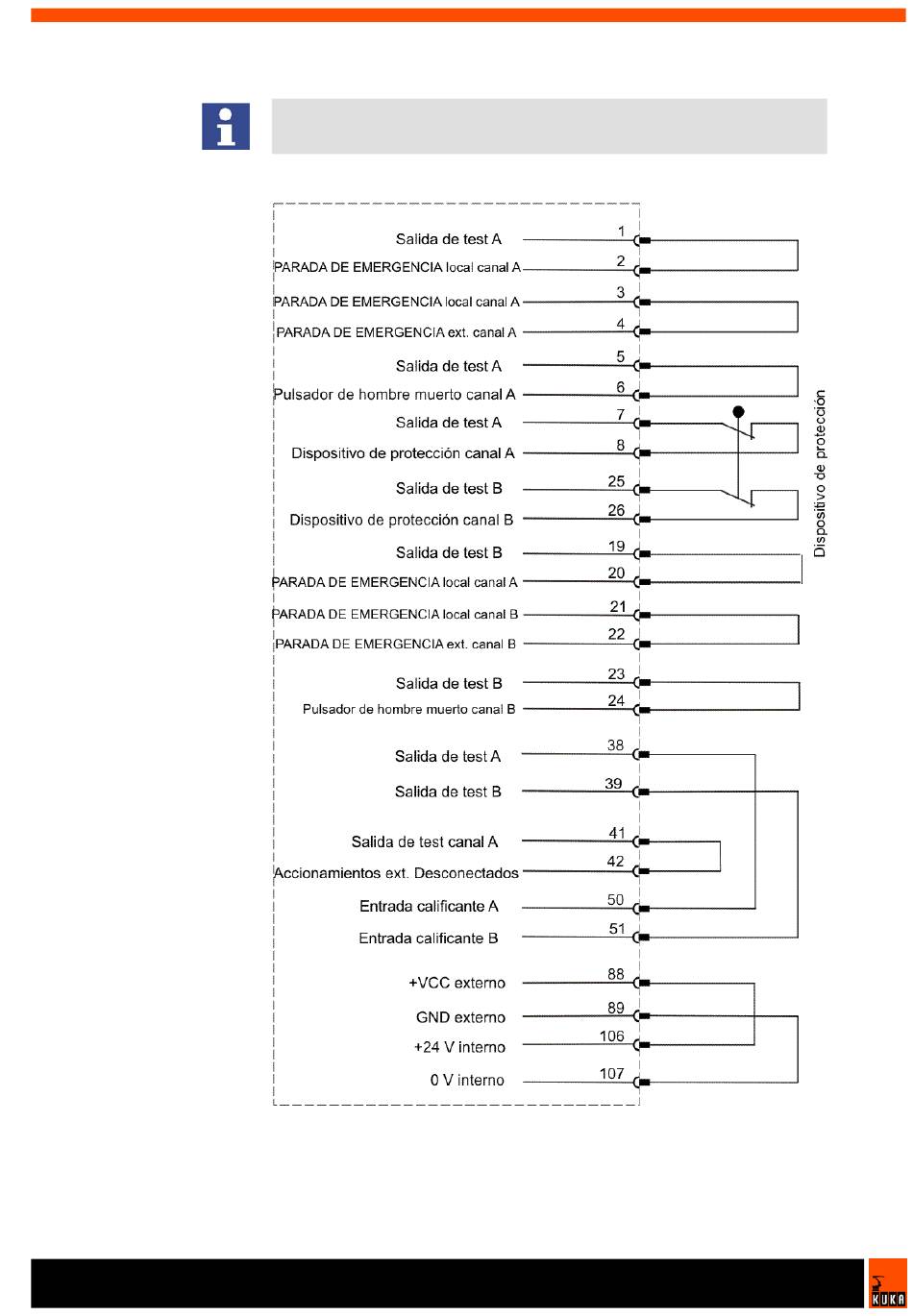 Salida de test A
1
PARADA DE EMERGENCIA local canal A
2
PARADA DE EMERGENCIA local canal A
3
PARADA DE EMERGENCIA ext. canal A
4
Salida de test A
5
Pulsador de hombre muerto canal A
6
Salida de test A
7
Dispositivo de protección canal A
8
Salida de test B
25
Dispositivo de protección canal B
26
Salida de test B
19
PARADA DE EMERGENCIA local canal A
20
PARADA DE EMERGENCIA local canal B
21
PARADA DE EMERGENCIA ext. canal B
22
Salida de test B
23
Pulsador de hombre muerto canal B
24
Salida de test A
38
Salida de test B
39
Salida de test canal A
41
Accionamientos ext. Desconectados
42
Entrada calificante A
50
Entrada calificante B
51
+VCC externo
88
GND externo
89
+24 V interno
106
0 V interno
107

Dispositivo de protección

KUKA